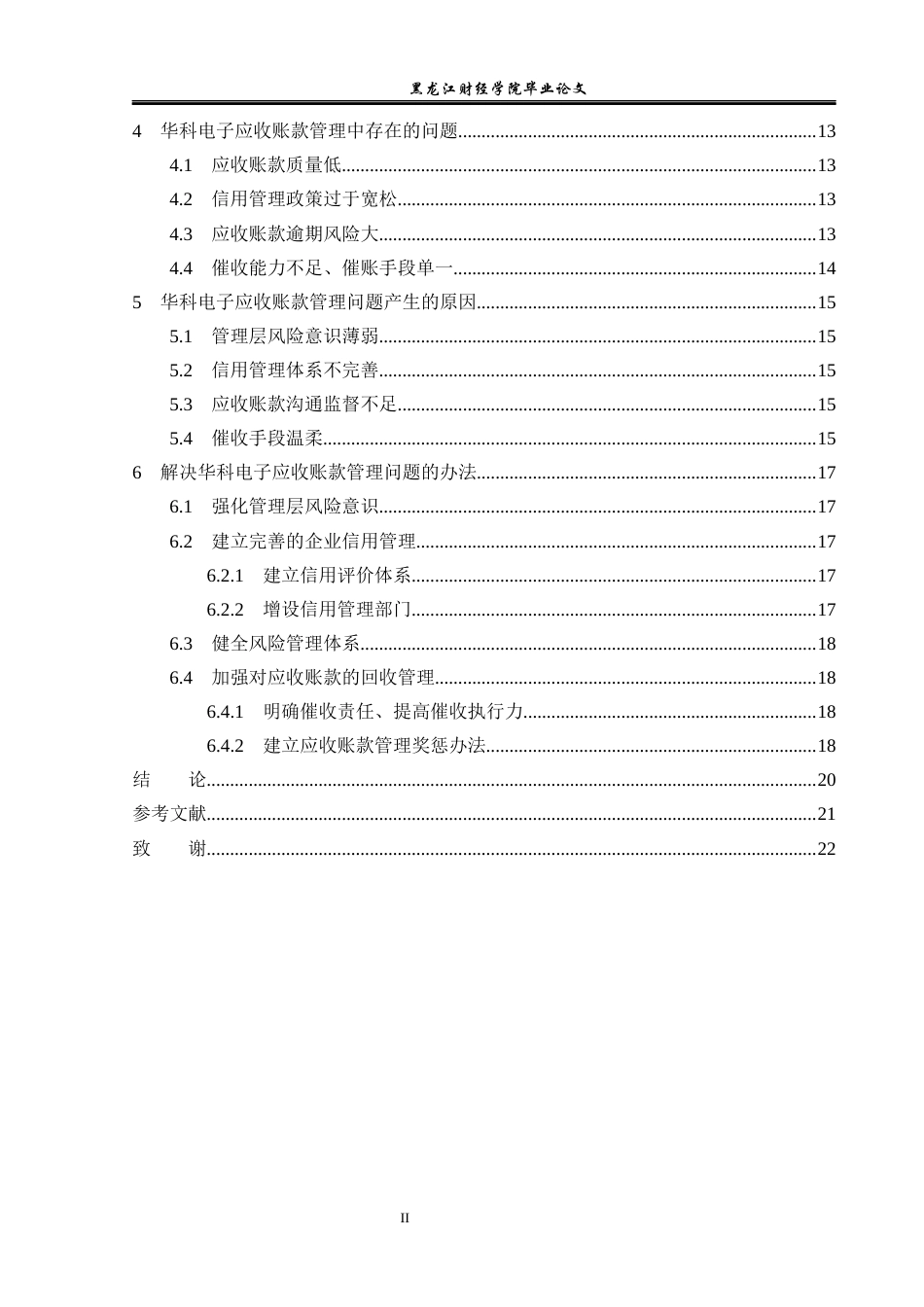 黑龙江财经学院毕业论文

4 华科电子应收账款管理中存在的问题 13

4.1 应收账款质量低 13

4.2 信用管理政策过于宽松 13

4.3 应收账款逾期风险大 13

4.4 催收能力不足、催账手段单一 14

5 华科电子应收账款管理问题产生的原因 15

5.1 管理层风险意识薄弱 15

5.2 信用管理体系不完善 15

5.3 应收账款沟通监督不足 15

5.4 催收手段温柔 15

6 解决华科电子应收账款管理问题的办法 17

6.1 强化管理层风险意识 17

6.2 建立完善的企业信用管理 17

6.2.1 建立信用评价体系 17

6.2.2 增设信用管理部门 17

6.3 健全风险管理体系 18

6.4 加强对应收账款的回收管理 18

6.4.1 明确催收责任、提高催收执行力 18

6.4.2 建立应收账款管理奖惩办法 18

结 论 20

参考文献 21

致 谢 22

II